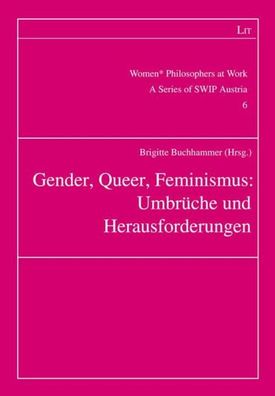 LIT

Women* Philosophers at Work
A Series of SWIP Austria
6

Brigitte Buchhammer (Hrsg.)

Gender, Queer, Feminismus: Umbrüche und Herausforderungen